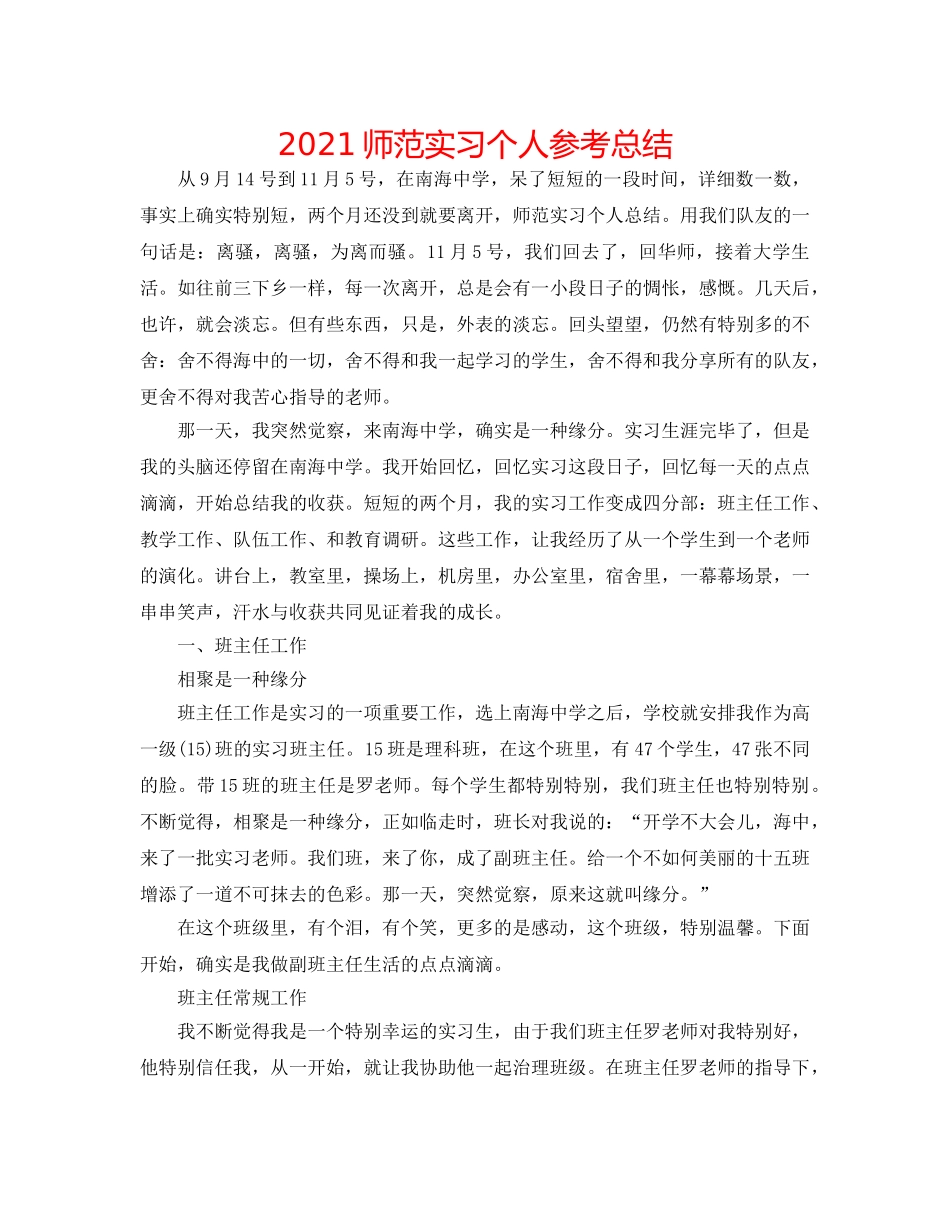 2021 师范实习个人参考总结

从 9 月 14 号到 11 月 5 号，在南海中学，呆了短短的一段时间，详细数一数，事实上确实特别短，两个月还没到就要离开，师范实习个人总结。用我们队友的一句话是：离骚，离骚，为离而骚。11 月 5 号，我们回去了，回华师，接着大学生活。如往前三下乡一样，每一次离开，总是会有一小段日子的惆怅，感慨。几天后，也许，就会淡忘。但有些东西，只是，外表的淡忘。回头望望，仍然有特别多的不舍：舍不得海中的一切，舍不得和我一起学习的学生，舍不得和我分享所有的队友，更舍不得对我苦心指导的老师。

那一天，我突然觉察，来南海中学，确实是一种缘分。实习生涯完毕了，但是我的头脑还停留在南海中学。我开始回忆，回忆实习这段日子，回忆每一天的点点滴滴，开始总结我的收获。短短的两个月，我的实习工作变成四分部：班主任工作、教学工作、队伍工作、和教育调研。这些工作，让我经历了从一个学生到一个老师的演化。讲台上，教室里，操场上，机房里，办公室里，宿舍里，一幕幕场景，一串串笑声，汗水与收获共同见证着我的成长。

一、班主任工作

相聚是一种缘分

班主任工作是实习的一项重要工作，选上南海中学之后，学校就安排我作为高一级(15)班的实习班主任。15 班是理科班，在这个班里，有 47 个学生，47 张不同的脸。带 15 班的班主任是罗老师。每个学生都特别特别，我们班主任也特别特别。不断觉得，相聚是一种缘分，正如临走时，班长对我说的：“开学不大会儿，海中，来了一批实习老师。我们班，来了你，成了副班主任。给一个不如何美丽的十五班增添了一道不可抹去的色彩。那一天，突然觉察，原来这就叫缘分。”

在这个班级里，有个泪，有个笑，更多的是感动，这个班级，特别温馨。下面开始，确实是我做副班主任生活的点点滴滴。

班主任常规工作

我不断觉得我是一个特别幸运的实习生，由于我们班主任罗老师对我特别好，他特别信任我，从一开始，就让我协助他一起治理班级。在班主任罗老师的指导下，